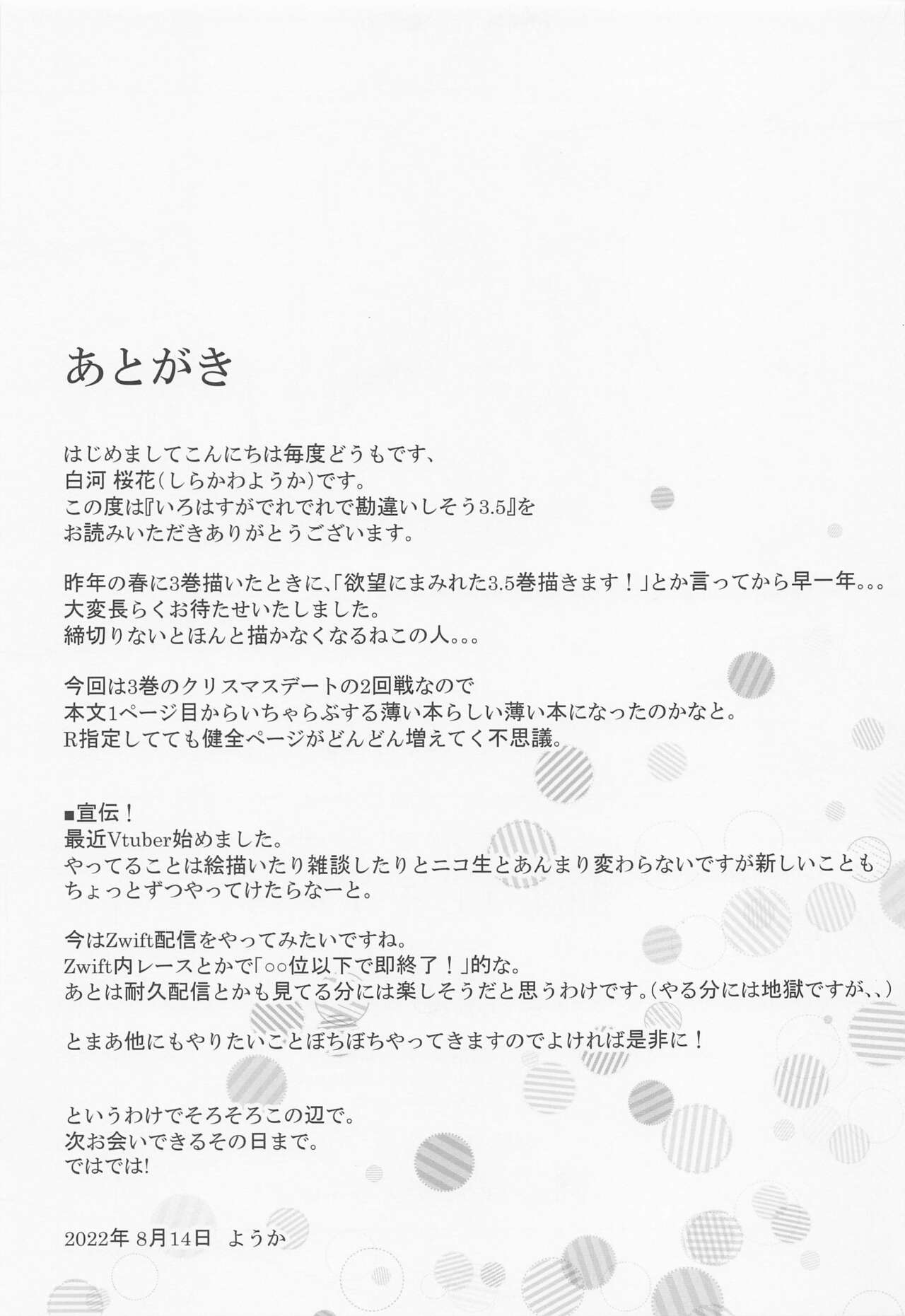 あとがき

はじめましてこんにちは毎度どうもです、
白河 桜花(しらかわようか)です。
この度は『いろはすがでれでれで勘違いしそう3.5』を
お読みいただきありがとうございます。

昨年の春に3巻描いたときに、「欲望にまみれた3.5巻描きます！」とか言ってから早一年。。。
大変長らくお待たせいたしました。
締切りないとほんと描かなくなるねこの人。。。

今回は3巻のクリスマスデートの2回戦なので
本文1ページ目からいちゃらぶする薄い本らしい薄い本になったのかなと。
R指定してても健全ページがどんどん増えてく不思議。

■宣伝！
最近Vtuber始めました。
やってることは絵描いたり雑談したりとニコ生とあんまり変わらないですが新しいことも
ちょっとずつやってけたらなーと。

今はZwift配信をやってみたいですね。
Zwift内レースとかで「○○位以下で即終了！」的な。
あとは耐久配信とかも見てる分には楽しそうだと思うわけです。(やる分には地獄ですが、、)

とまあ他にもやりたいことぼちぼちやってきますのでよければ是非に！

というわけでそろそろこの辺で。
次お会いできるその日まで。
ではでは!

2022年 8月14日 ようか